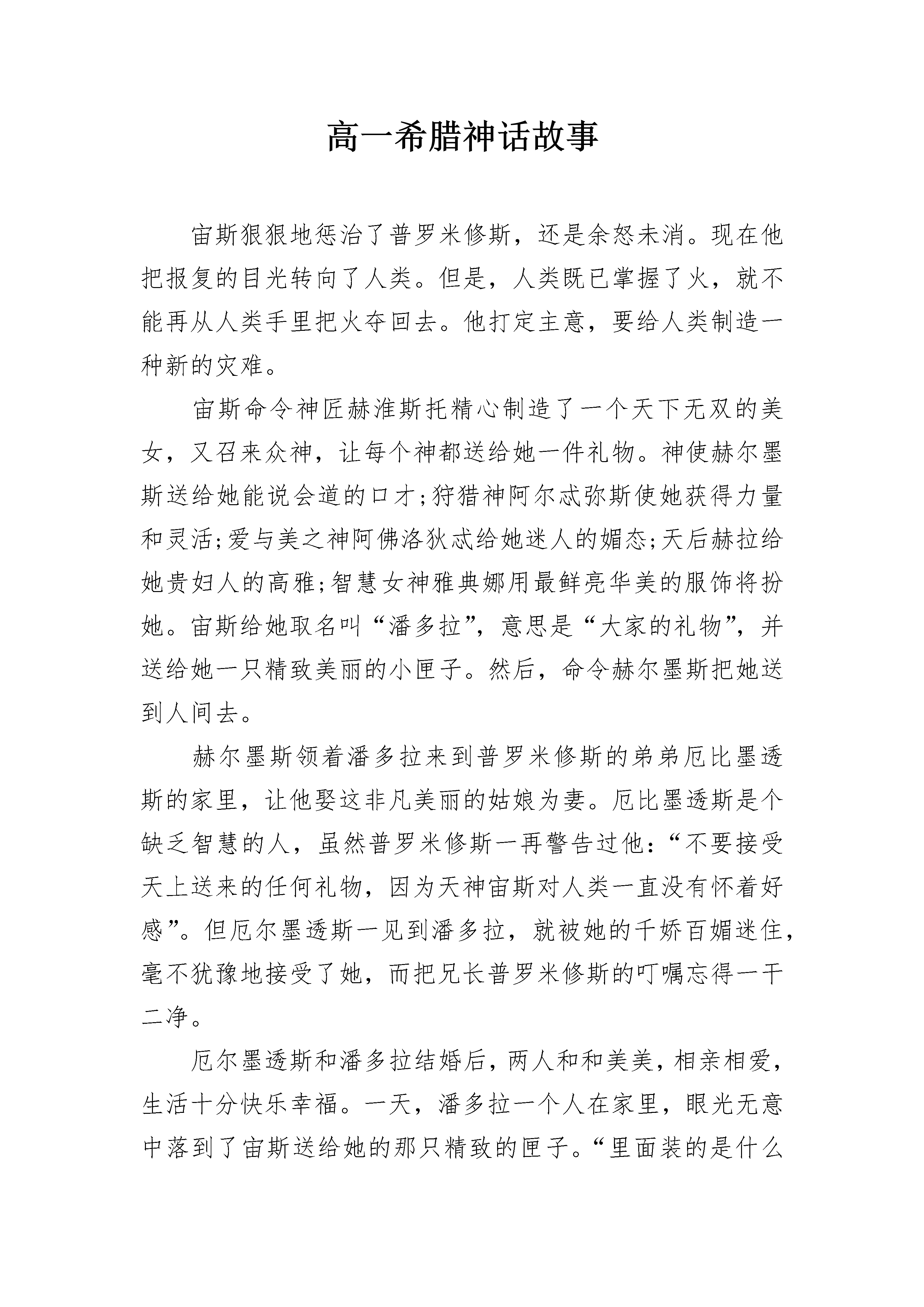 高一希腊神话故事

宙斯狠狠地惩治了普罗米修斯，还是余怒未消。现在他把报复的目光转向了人类。但是，人类既已掌握了火，就不能再从人类手里把火夺回去。他打定主意，要给人类制造一种新的灾难。

宙斯命令神匠赫淮斯托精心制造了一个天下无双的美女，又召来众神，让每个神都送给她一件礼物。神使赫尔墨斯送给她能说会道的口才；狩猎神阿尔忒弥斯使她获得力量和灵活；爱与美之神阿佛洛狄忒给她迷人的媚态；天后赫拉给她贵妇人的高雅；智慧女神雅典娜用最鲜亮华美的服饰将扮她。宙斯给她取名叫“潘多拉”，意思是“大家的礼物”，并送给她一只精致美丽的小匣子。然后，命令赫尔墨斯把她送到人间去。

赫尔墨斯领着潘多拉来到普罗米修斯的弟弟厄比墨透斯的家里，让他娶这非凡美丽的姑娘为妻。厄比墨透斯是个缺乏智慧的人，虽然普罗米修斯一再警告过他：“不要接受天上送来的任何礼物，因为天神宙斯对人类一直没有怀着好感”。但厄尔墨透斯一见到潘多拉，就被她的千娇百媚迷住，毫不犹豫地接受了她，而把兄长普罗米修斯的叮嘱忘得一干二净。

厄尔墨透斯和潘多拉结婚后，两人和和美美，相亲相爱，生活十分快乐幸福。一天，潘多拉一个人在家里，眼光无意中落到了宙斯送给她的那只精致的匣子。“里面装的是什么